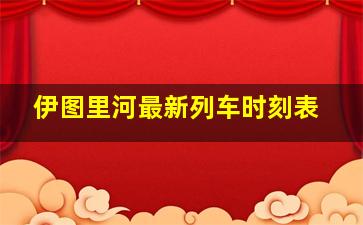 伊图里河最新列车时刻表